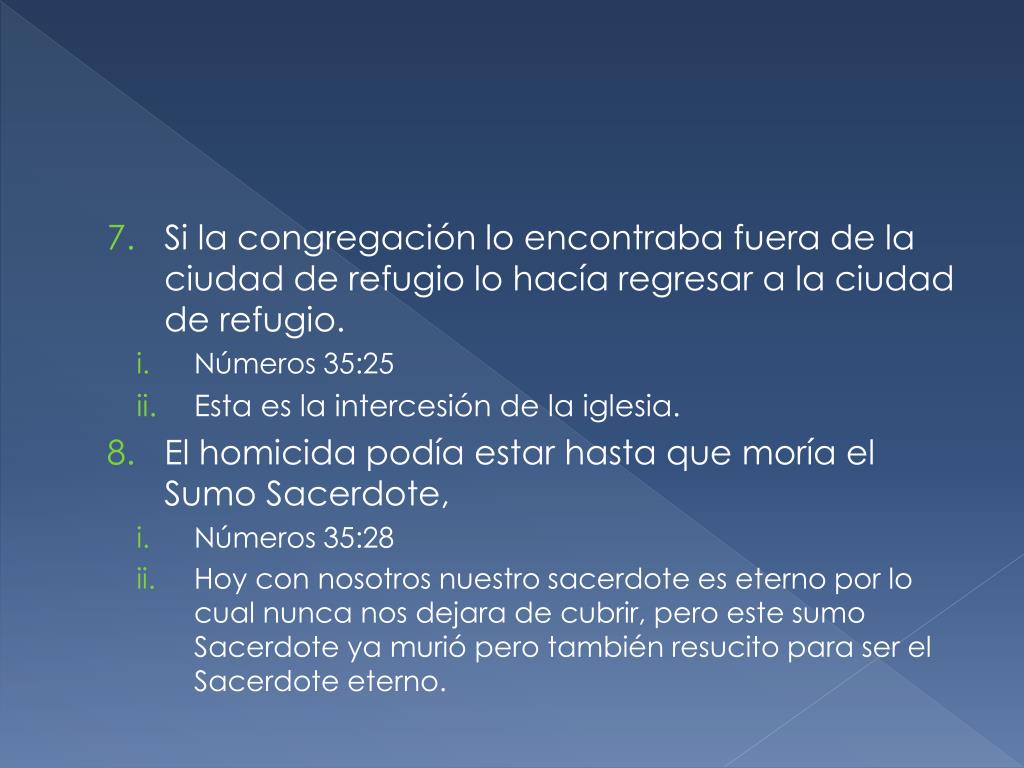 7. Si la congregación lo encontraba fuera de la ciudad de refugio lo hacía regresar a la ciudad de refugio.

i. Números 35:25

ii. Esta es la intercesión de la iglesia.

8. El homicida podía estar hasta que moría el Sumo Sacerdote,

i. Números 35:28

ii. Hoy con nosotros nuestro sacerdote es eterno por lo cual nunca nos dejara de cubrir, pero este sumo Sacerdote ya murió pero también resucito para ser el Sacerdote eterno.